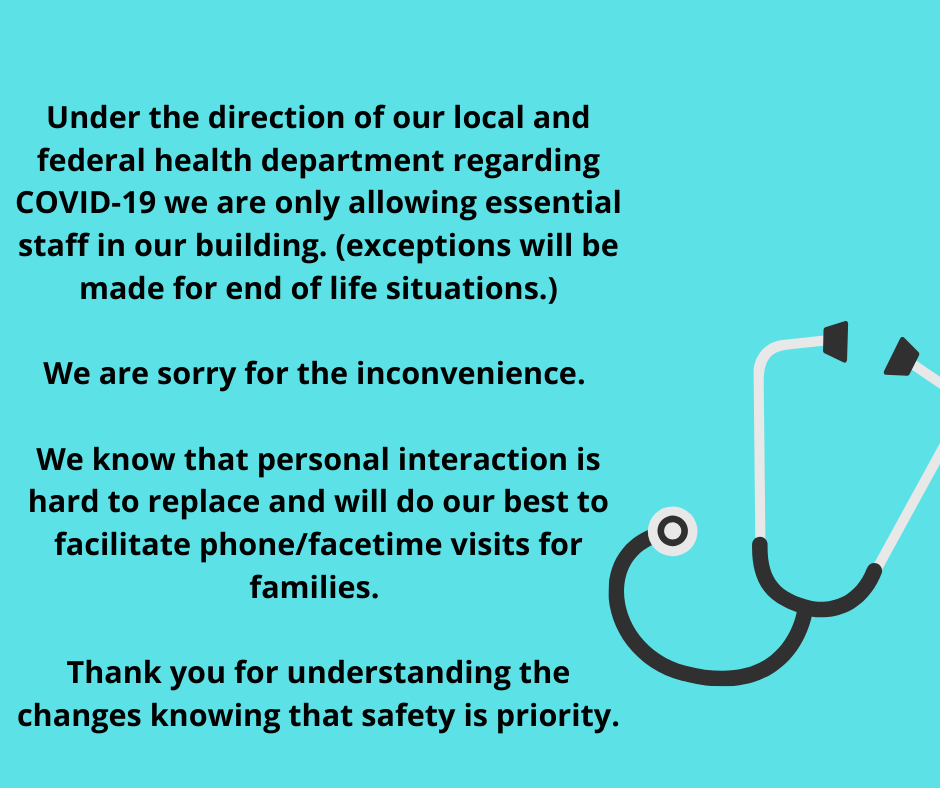 Under the direction of our local and federal health department regarding COVID-19 we are only allowing essential staff in our building. (exceptions will be made for end of life situations.)

We are sorry for the inconvenience.

We know that personal interaction is hard to replace and will do our best to facilitate phone/facetime visits for families.

Thank you for understanding the changes knowing that safety is priority.